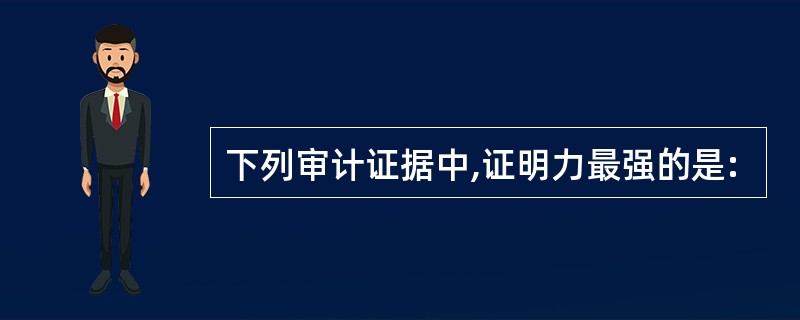 下列审计证据中,证明力最强的是: